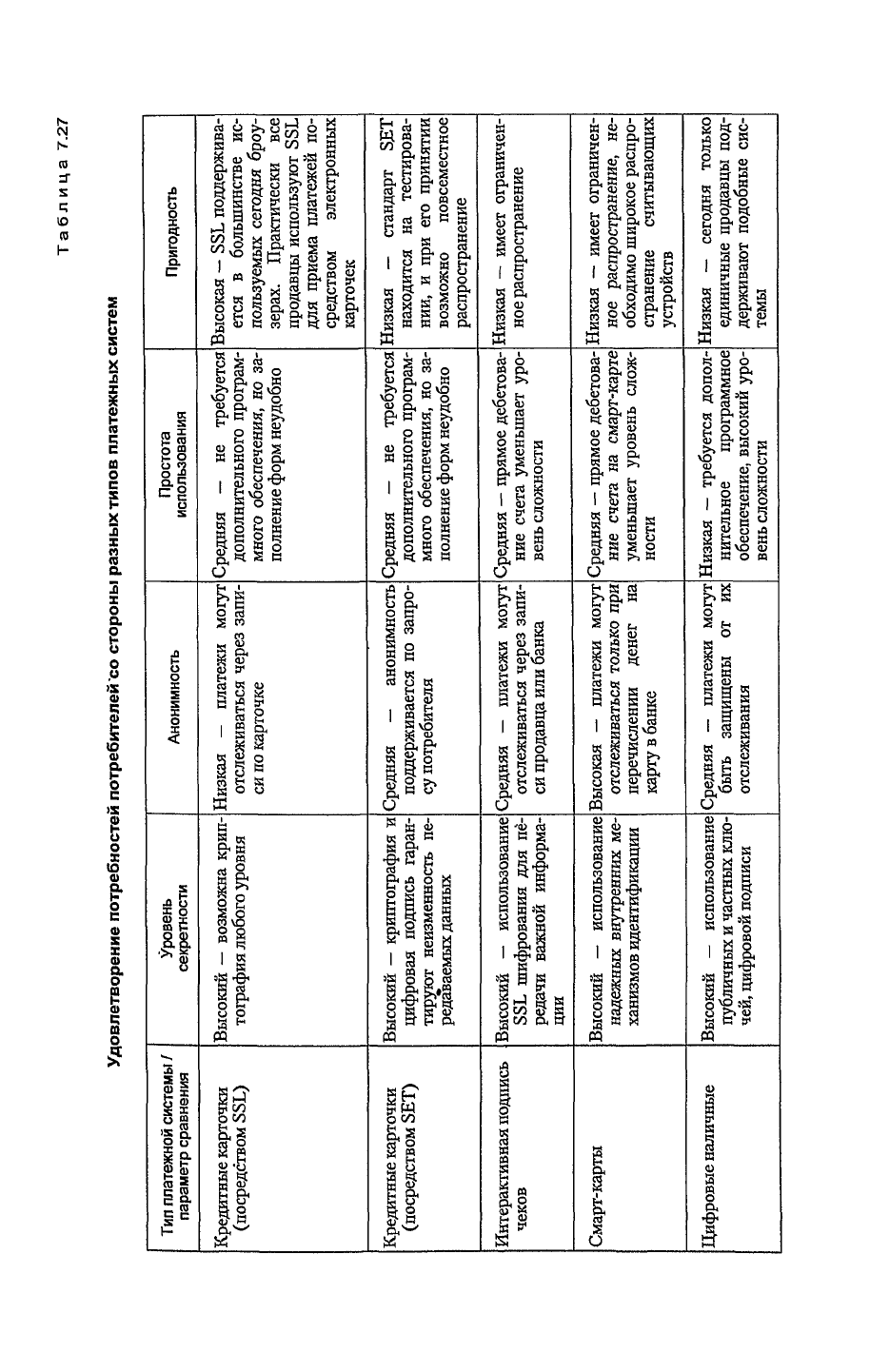 Таблица 7.27

Удовлетворение потребностей потребителей со стороны разных типов платежных систем

| Тип платежной системы / параметр сравнения | Уровень секретности | Анонимность | Простота использования | Пригодность |
|---|---|---|---|---|
| Кредитные карточки (посредством SSL) | Высокий – возможна криптография любого уровня | Низкая – платежи могут отслеживаться через записи по карточке | Средняя – не требуется дополнительного программного обеспечения, но заполнение форм неудобно | Высокая – SSL поддерживается в большинстве используемых сегодня броузерах. Практически все продавцы используют SSL для приема платежей посредством электронных карточек |
| Кредитные карточки (посредством SET) | Высокий – криптография и цифровая подпись гарантируют неизменность передаваемых данных | Средняя – анонимность поддерживается по запросу потребителя | Средняя – не требуется дополнительного программного обеспечения, но заполнение форм неудобно | Низкая – стандарт SET находится на тестировании, и при его принятии возможно повсеместное распространение |
| Интерактивная подпись чеков | Высокий – использование SSL шифрования для передачи важной информации | Средняя – платежи могут отслеживаться через записи продавца или банка | Средняя – прямое дебетование счета уменьшает уровень сложности | Низкая – имеет ограниченное распространение |
| Смарт-карты | Высокий – использование надежных внутренних механизмов идентификации | Высокая – платежи могут отслеживаться только при перечислении денег на карту в банке | Средняя – прямое дебетование счета на смарт-карте уменьшает уровень сложности | Низкая – имеет ограниченное распространение, необходимо широкое распространение считывающих устройств |
| Цифровые наличные | Высокий – использование публичных и частных ключей, цифровой подписи | Средняя – платежи могут быть защищены от их отслеживания | Низкая – требуется дополнительное программное обеспечение, высокий уровень сложности | Низкая – сегодня только единичные продавцы поддерживают подобные системы |